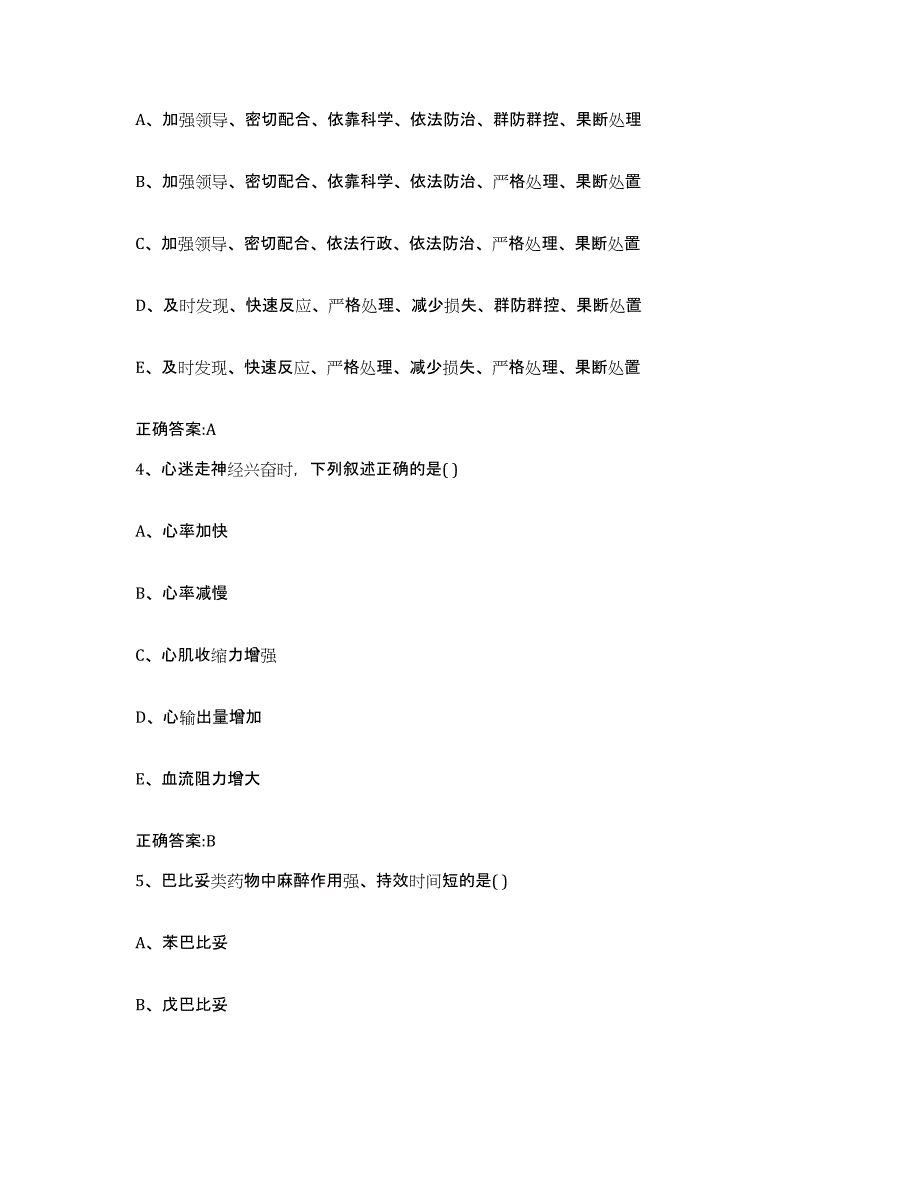 A、加强领导、密切配合、依靠科学、依法防治、群防群控、果断处理

B、加强领导、密切配合、依靠科学、依法防治、严格处理、果断处置

C、加强领导、密切配合、依法行政、依法防治、严格处理、果断处置

D、及时发现、快速反应、严格处理、减少损失、群防群控、果断处置

E、及时发现、快速反应、严格处理、减少损失、严格处理、果断处置

正确答案:A

4、心迷走神经兴奋时，下列叙述正确的是( )

A、心率加快

B、心率减慢

C、心肌收缩力增强

D、心输出量增加

E、血流阻力增大

正确答案:B

5、巴比妥类药物中麻醉作用强、持效时间短的是( )

A、苯巴比妥

B、戊巴比妥